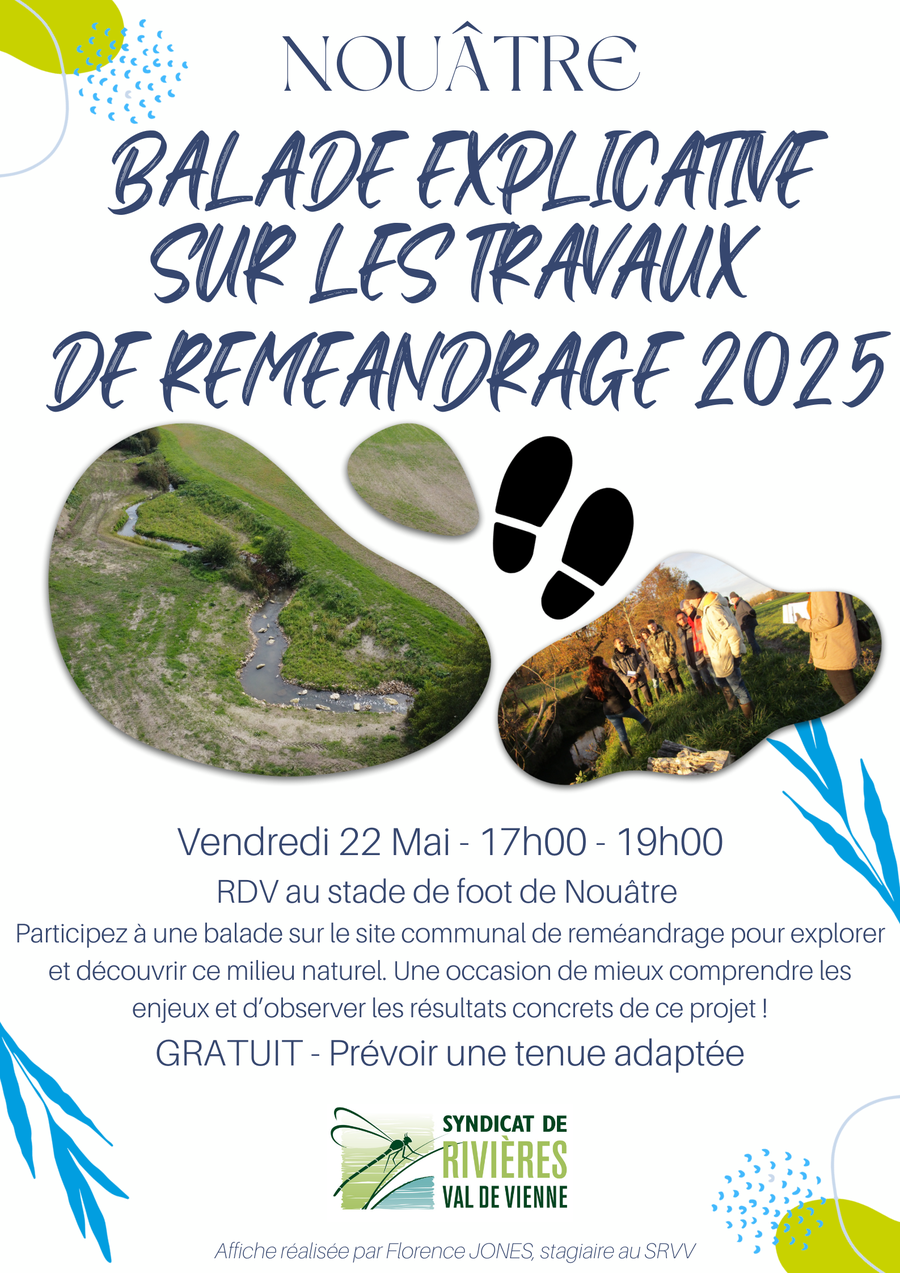 NOUÂTRE

BALADE EXPLICATIVE SUR LES TRAVAUX DE REMEANDRAGE 2025

Vendredi 22 Mai - 17h00 - 19h00

RDV au stade de foot de Nouâtre

Participez à une balade sur le site communal de reméandrage pour explorer et découvrir ce milieu naturel. Une occasion de mieux comprendre les enjeux et d'observer les résultats concrets de ce projet !

GRATUIT - Prévoir une tenue adaptée

SYNDICAT DE RIVIÈRES VAL DE VIENNE

Affiche réalisée par Florence JONES, stagiaire au SRVV